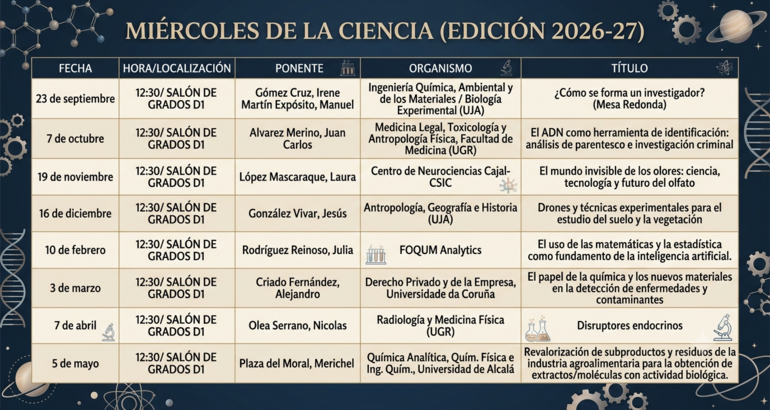 MIÉRCOLES DE LA CIENCIA (EDICIÓN 2026-27)

| FECHA | HORA/LOCALIZACIÓN | PONENTE | ORGANISMO | TÍTULO |
|---|---|---|---|---|
| 23 de septiembre | 12:30/ SALÓN DE GRADOS D1 | Gómez Cruz, Irene Martín Expósito, Manuel | Ingeniería Química, Ambiental y de los Materiales / Biología Experimental (UJA) | ¿Cómo se forma un investigador? (Mesa Redonda) |
| 7 de octubre | 12:30/ SALÓN DE GRADOS D1 | Alvarez Merino, Juan Carlos | Medicina Legal, Toxicología y Antropología Física, Facultad de Medicina (UGR) | El ADN como herramienta de identificación: análisis de parentesco e investigación criminal |
| 19 de noviembre | 12:30/ SALÓN DE GRADOS D1 | López Mascaraque, Laura | Centro de Neurociencias Cajal-CSIC | El mundo invisible de los olores: ciencia, tecnología y futuro del olfato |
| 16 de diciembre | 12:30/ SALÓN DE GRADOS D1 | González Vivar, Jesús | Antropología, Geografía e Historia (UJA) | Drones y técnicas experimentales para el estudio del suelo y la vegetación |
| 10 de febrero | 12:30/ SALÓN DE GRADOS D1 | Rodríguez Reinoso, Julia | FOQUM Analytics | El uso de las matemáticas y la estadística como fundamento de la inteligencia artificial. |
| 3 de marzo | 12:30/ SALÓN DE GRADOS D1 | Criado Fernández, Alejandro | Derecho Privado y de la Empresa, Universidade da Coruña | El papel de la química y los nuevos materiales en la detección de enfermedades y contaminantes |
| 7 de abril | 12:30/ SALÓN DE GRADOS D1 | Olea Serrano, Nicolas | Radiología y Medicina Física (UGR) | Disruptores endocrinos |
| 5 de mayo | 12:30/ SALÓN DE GRADOS D1 | Plaza del Moral, Merichel | Química Analítica, Quím. Física e Ing. Quím., Universidad de Alcalá | Revalorización de subproductos y residuos de la industria agroalimentaria para la obtención de extractos/moléculas con actividad biológica. |